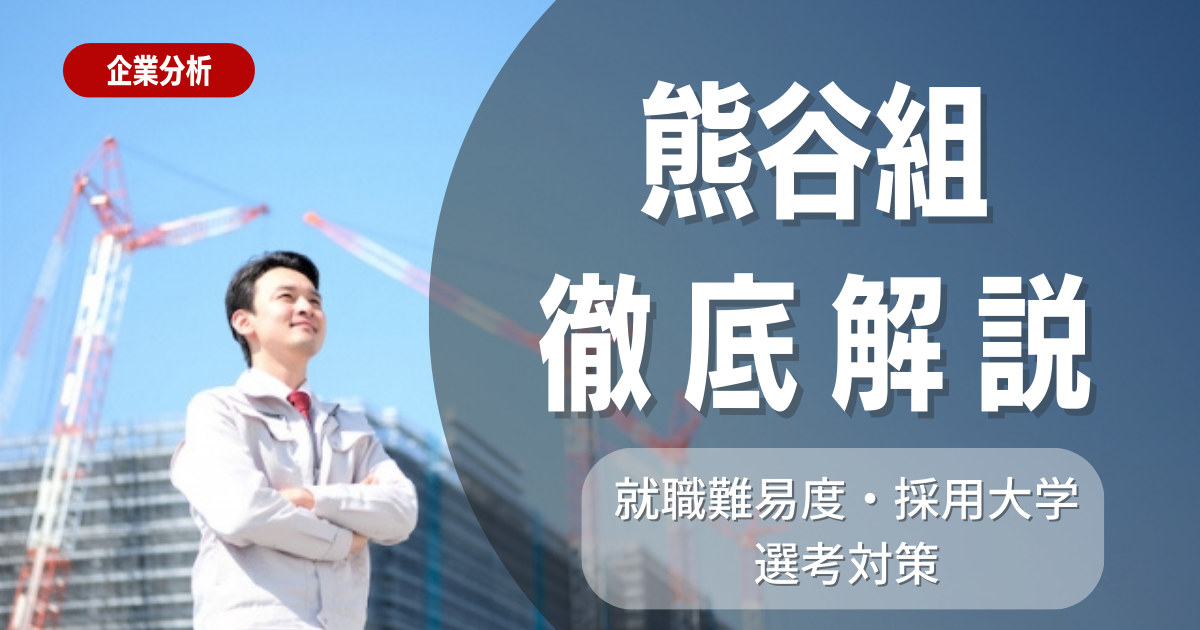 企業分析

熊谷組
徹底解説

就職難易度・採用大学
選考対策